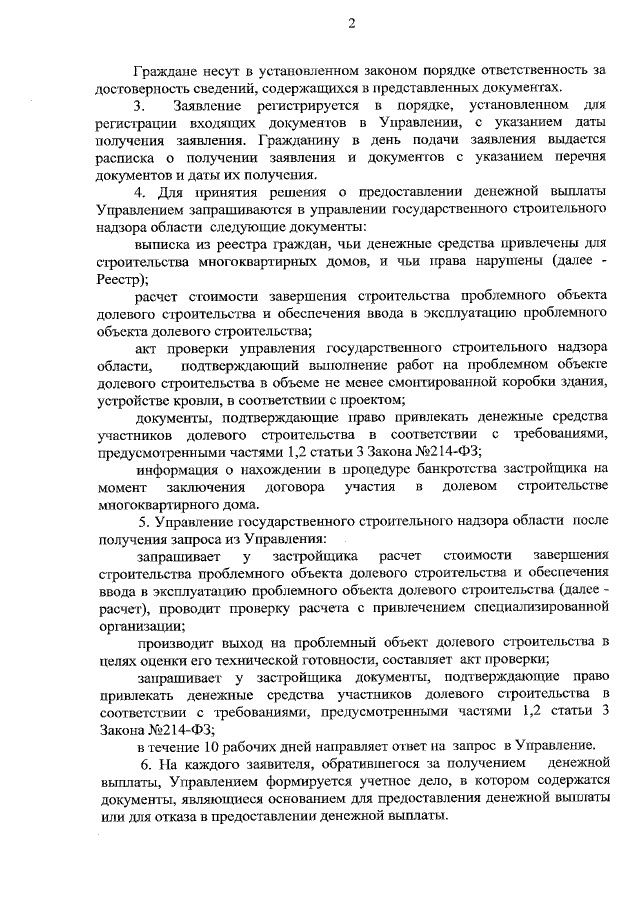 2

Граждане несут в установленном законом порядке ответственность за достоверность сведений, содержащихся в представленных документах.

3. Заявление регистрируется в порядке, установленном для регистрации входящих документов в Управлении, с указанием даты получения заявления. Гражданину в день подачи заявления выдается расписка о получении заявления и документов с указанием перечня документов и даты их получения.

4. Для принятия решения о предоставлении денежной выплаты Управлением запрашиваются в управлении государственного строительного надзора области следующие документы:

выписка из реестра граждан, чьи денежные средства привлечены для строительства многоквартирных домов, и чьи права нарушены (далее - Реестр);

расчет стоимости завершения строительства проблемного объекта долевого строительства и обеспечения ввода в эксплуатацию проблемного объекта долевого строительства;

акт проверки управления государственного строительного надзора области, подтверждающий выполнение работ на проблемном объекте долевого строительства в объеме не менее смонтированной коробки здания, устройстве кровли, в соответствии с проектом;

документы, подтверждающие право привлекать денежные средства участников долевого строительства в соответствии с требованиями, предусмотренными частями 1,2 статьи 3 Закона №214-ФЗ;

информация о нахождении в процедуре банкротства застройщика на момент заключения договора участия в долевом строительстве многоквартирного дома.

5. Управление государственного строительного надзора области после получения запроса из Управления:

запрашивает у застройщика расчет стоимости завершения строительства проблемного объекта долевого строительства и обеспечения ввода в эксплуатацию проблемного объекта долевого строительства (далее - расчет), проводит проверку расчета с привлечением специализированной организации;

производит выход на проблемный объект долевого строительства в целях оценки его технической готовности, составляет акт проверки;

запрашивает у застройщика документы, подтверждающие право привлекать денежные средства участников долевого строительства в соответствии с требованиями, предусмотренными частями 1,2 статьи 3 Закона №214-ФЗ;

в течение 10 рабочих дней направляет ответ на запрос в Управление.

6. На каждого заявителя, обратившегося за получением денежной выплаты, Управлением формируется учетное дело, в котором содержатся документы, являющиеся основанием для предоставления денежной выплаты или для отказа в предоставлении денежной выплаты.